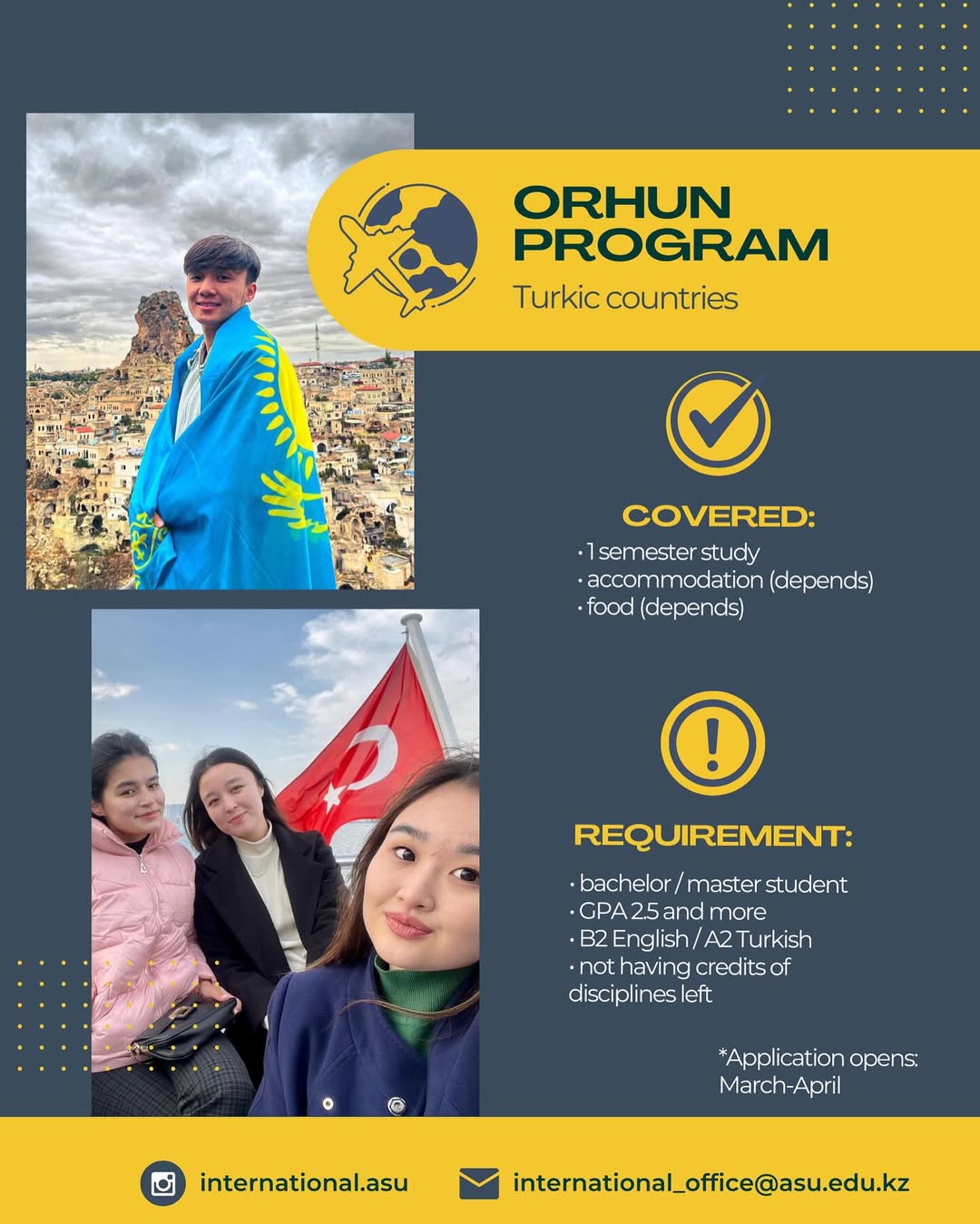 ORHUN PROGRAM

Turkic countries

COVERED:

• 1 semester study
• accommodation (depends)
• food (depends)

REQUIREMENT:

• bachelor / master student
• GPA 2.5 and more
• B2 English / A2 Turkish
• not having credits of disciplines left

*Application opens: March-April

international.asu

international_office@asu.edu.kz